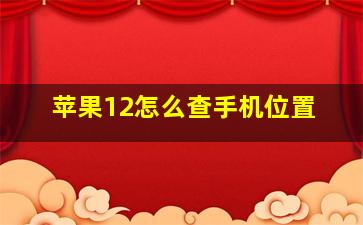 苹果12怎么查手机位置